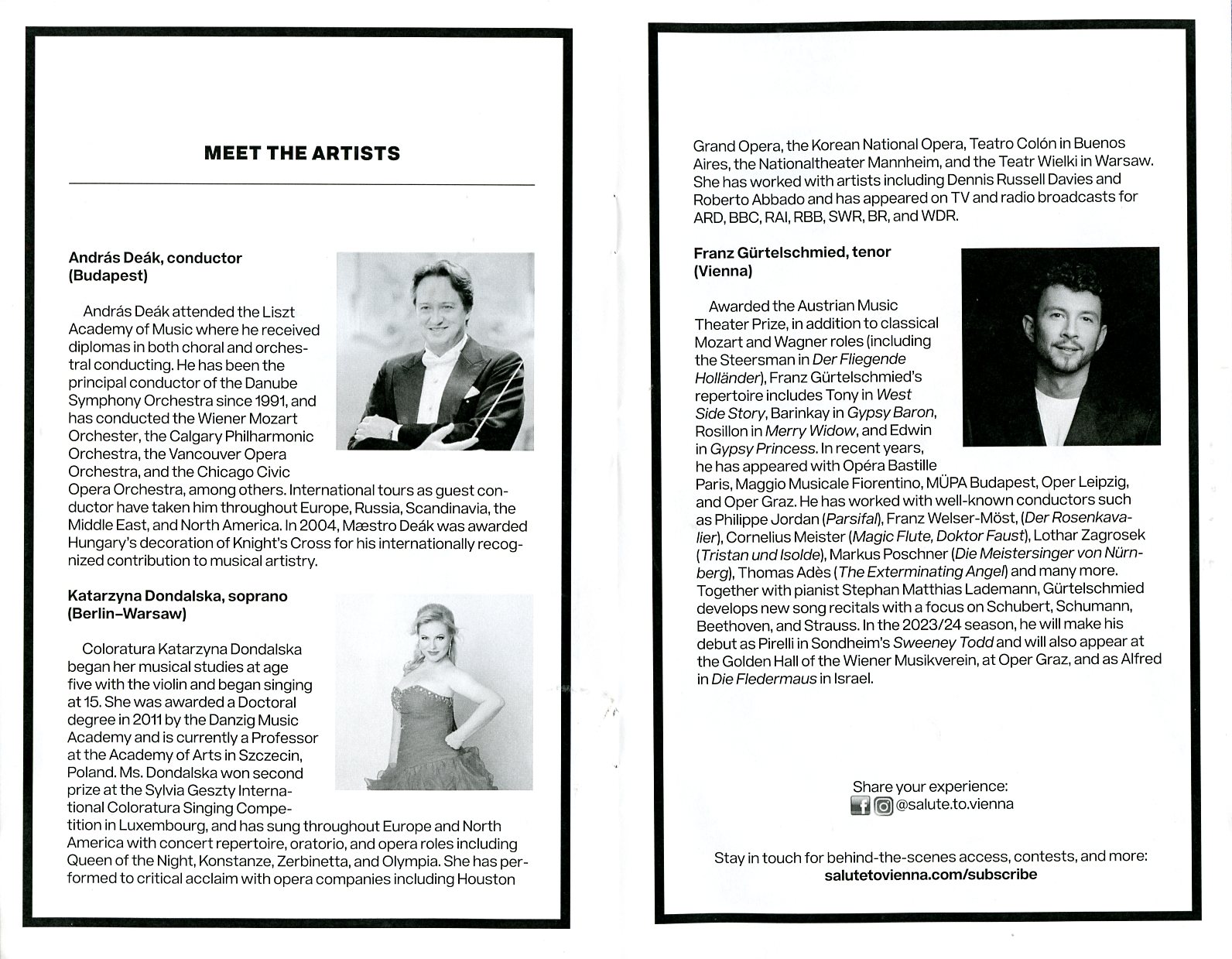 MEET THE ARTISTS

András Deák, conductor (Budapest)

András Deák attended the Liszt Academy of Music where he received diplomas in both choral and orchestral conducting. He has been the principal conductor of the Danube Symphony Orchestra since 1991, and has conducted the Wiener Mozart Orchester, the Calgary Philharmonic Orchestra, the Vancouver Opera Orchestra, and the Chicago Civic Opera Orchestra, among others. International tours as guest conductor have taken him throughout Europe, Russia, Scandinavia, the Middle East, and North America. In 2004, Mæstro Deák was awarded Hungary's decoration of Knight's Cross for his internationally recognized contribution to musical artistry.

Katarzyna Dondalska, soprano (Berlin–Warsaw)

Coloratura Katarzyna Dondalska began her musical studies at age five with the violin and began singing at 15. She was awarded a Doctoral degree in 2011 by the Danzig Music Academy and is currently a Professor at the Academy of Arts in Szczecin, Poland. Ms. Dondalska won second prize at the Sylvia Geszty International Coloratura Singing Competition in Luxembourg, and has sung throughout Europe and North America with concert repertoire, oratorio, and opera roles including Queen of the Night, Konstanze, Zerbinetta, and Olympia. She has performed to critical acclaim with opera companies including Houston Grand Opera, the Korean National Opera, Teatro Colón in Buenos Aires, the Nationaltheater Mannheim, and the Teatr Wielki in Warsaw. She has worked with artists including Dennis Russell Davies and Roberto Abbado and has appeared on TV and radio broadcasts for ARD, BBC, RAI, RBB, SWR, BR, and WDR.

Franz Gürtelschmied, tenor (Vienna)

Awarded the Austrian Music Theater Prize, in addition to classical Mozart and Wagner roles (including the Steersman in Der Fliegende Holländer), Franz Gürtelschmied's repertoire includes Tony in West Side Story, Barinkay in Gypsy Baron, Rosillon in Merry Widow, and Edwin in Gypsy Princess. In recent years, he has appeared with Opéra Bastille Paris, Maggio Musicale Fiorentino, MÜPA Budapest, Oper Leipzig, and Oper Graz. He has worked with well-known conductors such as Philippe Jordan (Parsifal), Franz Welser-Möst, (Der Rosenkavalier), Cornelius Meister (Magic Flute, Doktor Faust), Lothar Zagrosek (Tristan und Isolde), Markus Poschner (Die Meistersinger von Nürnberg), Thomas Adès (The Exterminating Angel) and many more. Together with pianist Stephan Matthias Lademann, Gürtelschmied develops new song recitals with a focus on Schubert, Schumann, Beethoven, and Strauss. In the 2023/24 season, he will make his debut as Pirelli in Sondheim's Sweeney Todd and will also appear at the Golden Hall of the Wiener Musikverein, at Oper Graz, and as Alfred in Die Fledermaus in Israel.

Share your experience:
@salute.to.vienna

Stay in touch for behind-the-scenes access, contests, and more:
salutetovienna.com/subscribe